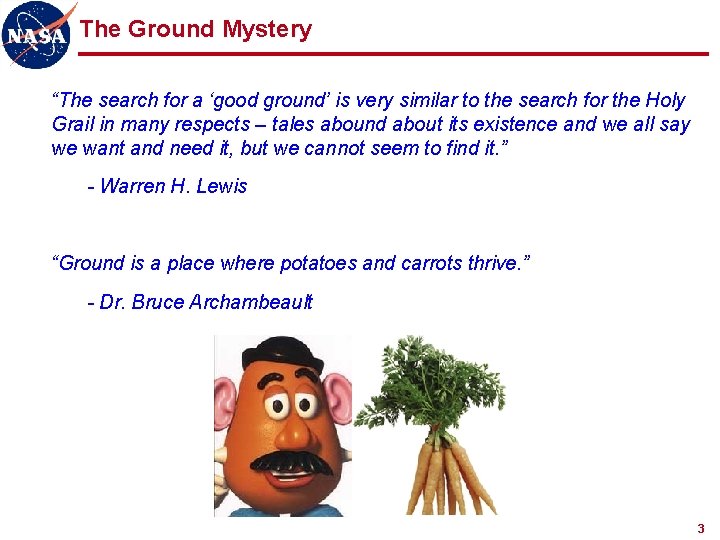 NASA

The Ground Mystery

"The search for a 'good ground' is very similar to the search for the Holy Grail in many respects – tales abound about its existence and we all say we want and need it, but we cannot seem to find it."

- Warren H. Lewis

"Ground is a place where potatoes and carrots thrive."

- Dr. Bruce Archambeault

3